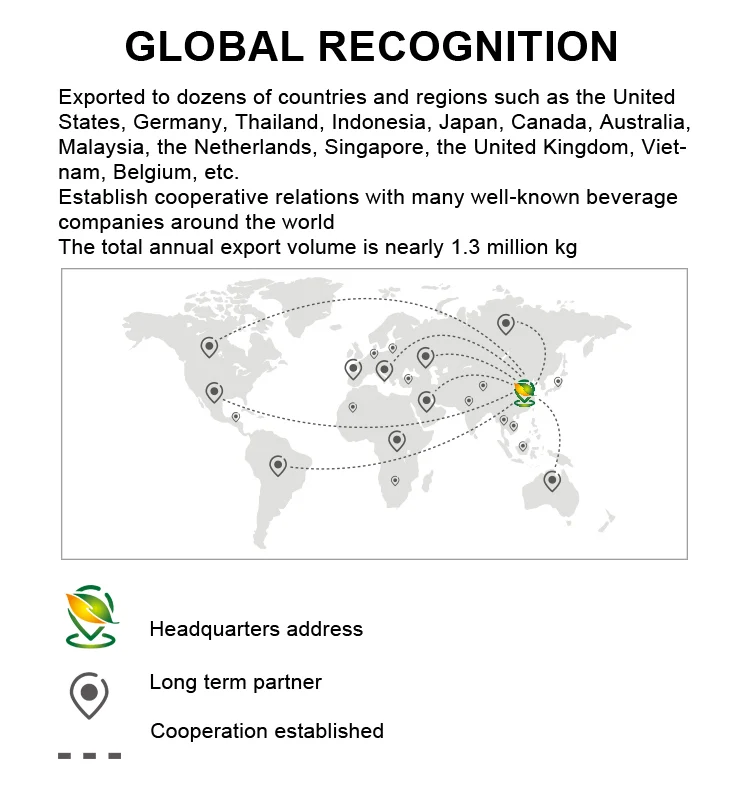 GLOBAL RECOGNITION

Exported to dozens of countries and regions such as the United States, Germany, Thailand, Indonesia, Japan, Canada, Australia, Malaysia, the Netherlands, Singapore, the United Kingdom, Vietnam, Belgium, etc.
Establish cooperative relations with many well-known beverage companies around the world
The total annual export volume is nearly 1.3 million kg

Headquarters address

Long term partner

Cooperation established